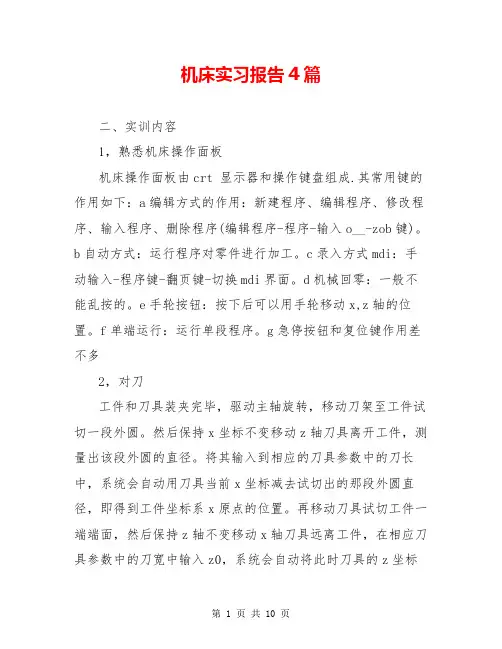 机床实习报告4篇

二、实训内容

1，熟悉机床操作面板

机床操作面板由crt 显示器和操作键盘组成.其常用键的作用如下：a编辑方式的作用：新建程序、编辑程序、修改程序、输入程序、删除程序(编辑程序-程序-输入o__-zob键)。b自动方式：运行程序对零件进行加工。c录入方式mdi：手动输入-程序键-翻页键-切换mdi界面。d机械回零：一般不能乱按的。e手轮按钮：按下后可以用手轮移动x,z轴的位置。f单端运行：运行单段程序。g急停按钮和复位键作用差不多

2，对刀

工件和刀具装夹完毕，驱动主轴旋转，移动刀架至工件试切一段外圆。然后保持x坐标不变移动z轴刀具离开工件，测量出该段外圆的直径。将其输入到相应的刀具参数中的刀长中，系统会自动用刀具当前x坐标减去试切出的那段外圆直径，即得到工件坐标系x原点的位置。再移动刀具试切工件一端端面，然后保持z轴不变移动x轴刀具远离工件，在相应刀具参数中的刀宽中输入z0，系统会自动将此时刀具的z坐标

第 1 页 共 10 页